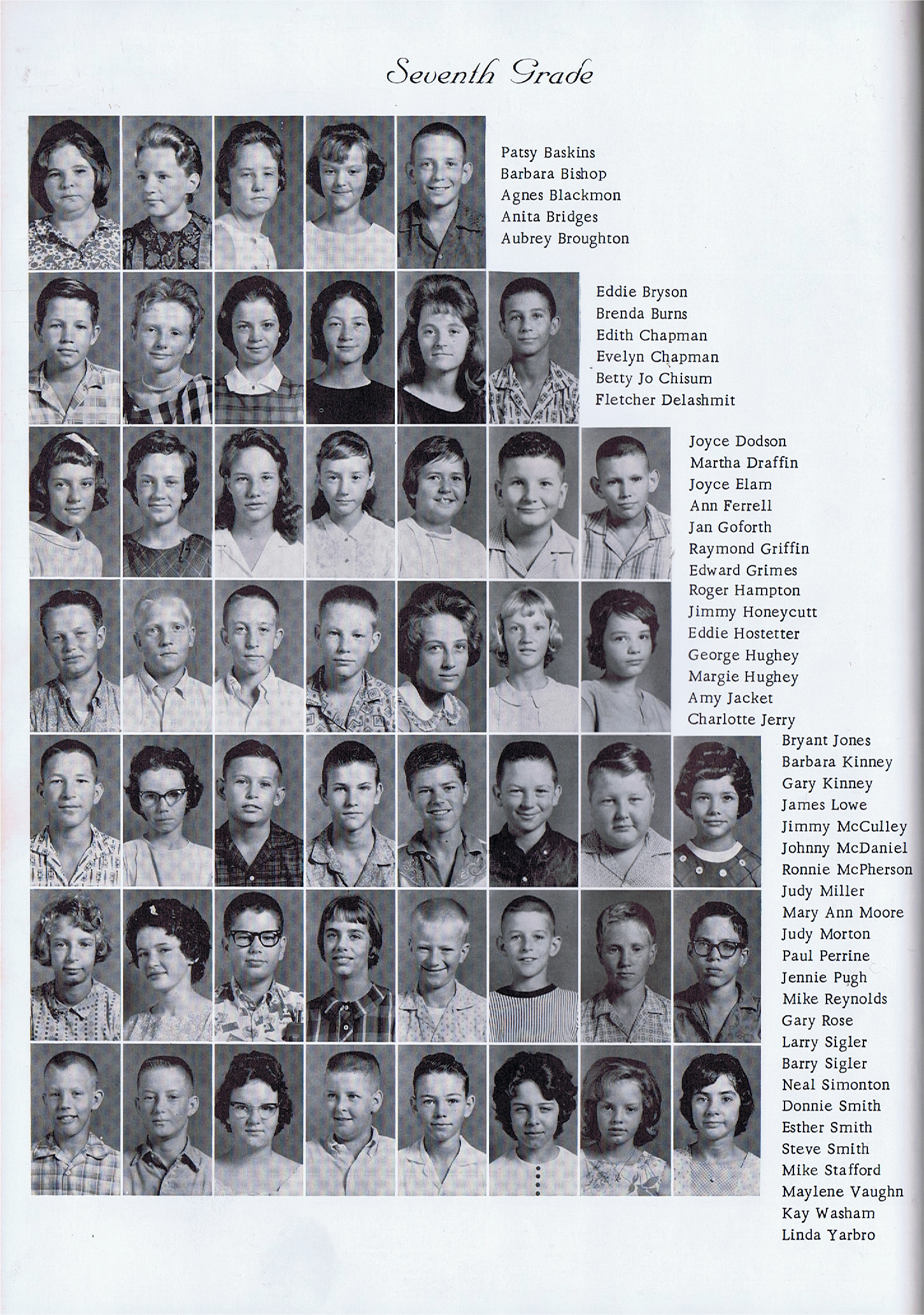 Seventh Grade

Patsy Baskins
Barbara Bishop
Agnes Blackmon
Anita Bridges
Aubrey Broughton

Eddie Bryson
Brenda Burns
Edith Chapman
Evelyn Chapman
Betty Jo Chisum
Fletcher Delashmit

Joyce Dodson
Martha Draffin
Joyce Elam
Ann Ferrell
Jan Goforth
Raymond Griffin
Edward Grimes
Roger Hampton
Jimmy Honeycutt
Eddie Hostetter
George Hughey
Margie Hughey
Amy Jacket
Charlotte Jerry

Bryant Jones
Barbara Kinney
Gary Kinney
James Lowe
Jimmy McCulley
Johnny McDaniel
Ronnie McPherson
Judy Miller
Mary Ann Moore
Judy Morton
Paul Perrine
Jennie Pugh
Mike Reynolds
Gary Rose
Larry Sigler
Barry Sigler
Neal Simonton
Donnie Smith
Esther Smith
Steve Smith
Mike Stafford
Maylene Vaughn
Kay Washam
Linda Yarbro